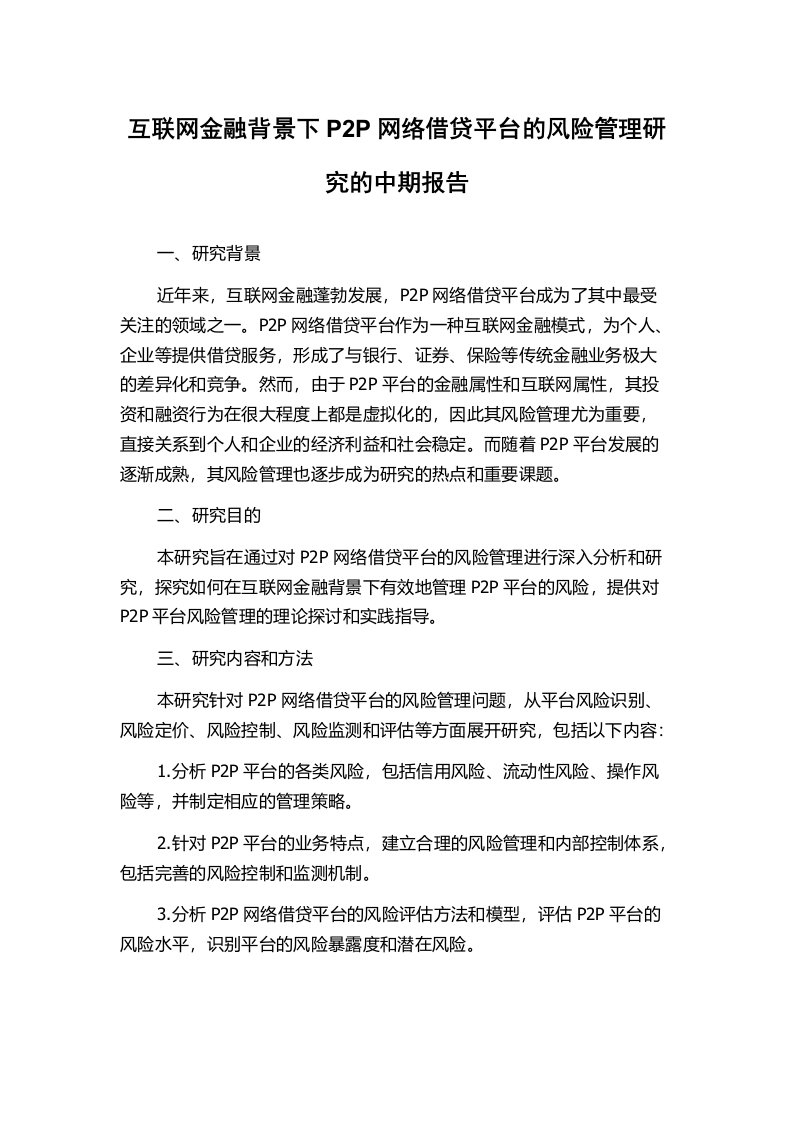 互联网金融背景下 P2P 网络借贷平台的风险管理研究的中期报告

一、研究背景

近年来，互联网金融蓬勃发展，P2P 网络借贷平台成为了其中最受关注的领域之一。P2P 网络借贷平台作为一种互联网金融模式，为个人、企业等提供借贷服务，形成了与银行、证券、保险等传统金融业务极大的差异化和竞争。然而，由于 P2P 平台的金融属性和互联网属性，其投资和融资行为在很大程度上都是虚拟化的，因此其风险管理尤为重要，直接关系到个人和企业的经济利益和社会稳定。而随着 P2P 平台发展的逐渐成熟，其风险管理也逐步成为研究的热点和重要课题。

二、研究目的

本研究旨在通过对 P2P 网络借贷平台的风险管理进行深入分析和研究，探究如何在互联网金融背景下有效地管理 P2P 平台的风险，提供对 P2P 平台风险管理的理论探讨和实践指导。

三、研究内容和方法

本研究针对 P2P 网络借贷平台的风险管理问题，从平台风险识别、风险定价、风险控制、风险监测和评估等方面展开研究，包括以下内容：

1.分析 P2P 平台的各类风险，包括信用风险、流动性风险、操作风险等，并制定相应的管理策略。

2.针对 P2P 平台的业务特点，建立合理的风险管理和内部控制体系，包括完善的风险控制和监测机制。

3.分析 P2P 网络借贷平台的风险评估方法和模型，评估 P2P 平台的风险水平，识别平台的风险暴露度和潜在风险。